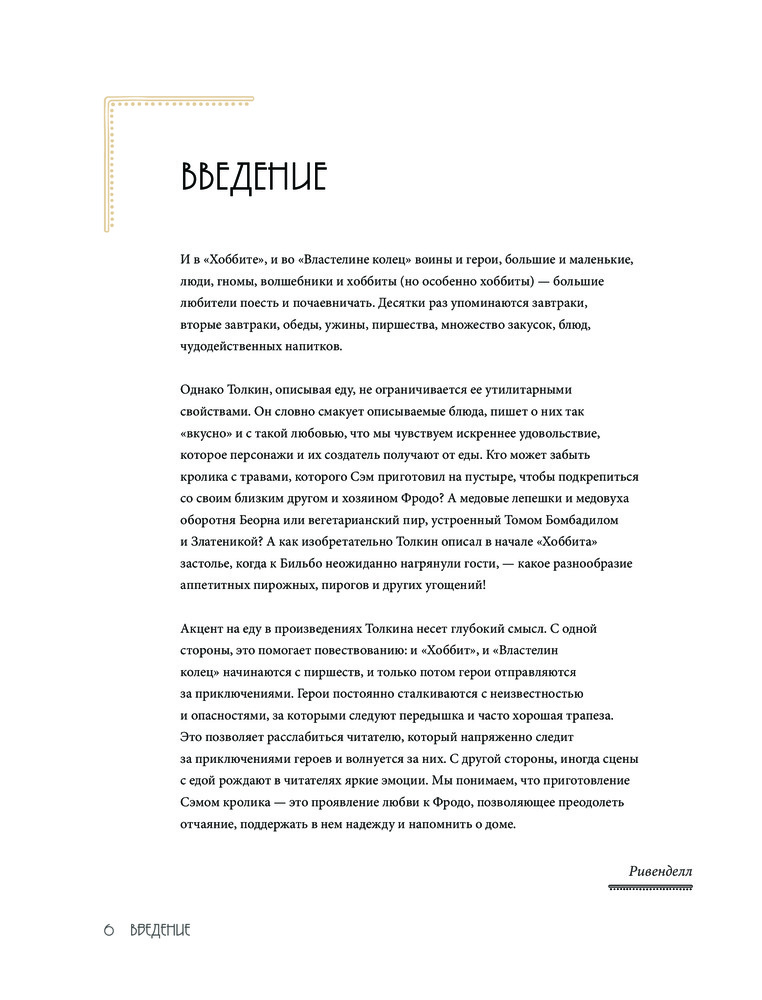 ВВЕДЕНИЕ

И в «Хоббите», и во «Властелине колец» воины и герои, большие и маленькие, люди, гномы, волшебники и хоббиты (но особенно хоббиты) — большие любители поесть и почаевничать. Десятки раз упоминаются завтраки, вторые завтраки, обеды, ужины, пиршества, множество закусок, блюд, чудодейственных напитков.

Однако Толкин, описывая еду, не ограничивается ее утилитарными свойствами. Он словно смакует описываемые блюда, пишет о них так «вкусно» и с такой любовью, что мы чувствуем искреннее удовольствие, которое персонажи и их создатель получают от еды. Кто может забыть кролика с травами, которого Сэм приготовил на пустыре, чтобы подкрепиться со своим близким другом и хозяином Фродо? А медовые лепешки и медовуха оборотня Беорна или вегетарианский пир, устроенный Томом Бомбадилом и Златеникой? А как изобретательно Толкин описал в начале «Хоббита» застолье, когда к Бильбо неожиданно нагрянули гости, — какое разнообразие аппетитных пирожных, пирогов и других угощений!

Акцент на еду в произведениях Толкина несет глубокий смысл. С одной стороны, это помогает повествованию: и «Хоббит», и «Властелин колец» начинаются с пиршеств, и только потом герои отправляются за приключениями. Герои постоянно сталкиваются с неизвестностью и опасностями, за которыми следуют передышка и часто хорошая трапеза. Это позволяет расслабиться читателю, который напряженно следит за приключениями героев и волнуется за них. С другой стороны, иногда сцены с едой рождают в читателях яркие эмоции. Мы понимаем, что приготовление Сэмом кролика — это проявление любви к Фродо, позволяющее преодолеть отчаяние, поддержать в нем надежду и напомнить о доме.

Ривенделл

6 ВВЕДЕНИЕ